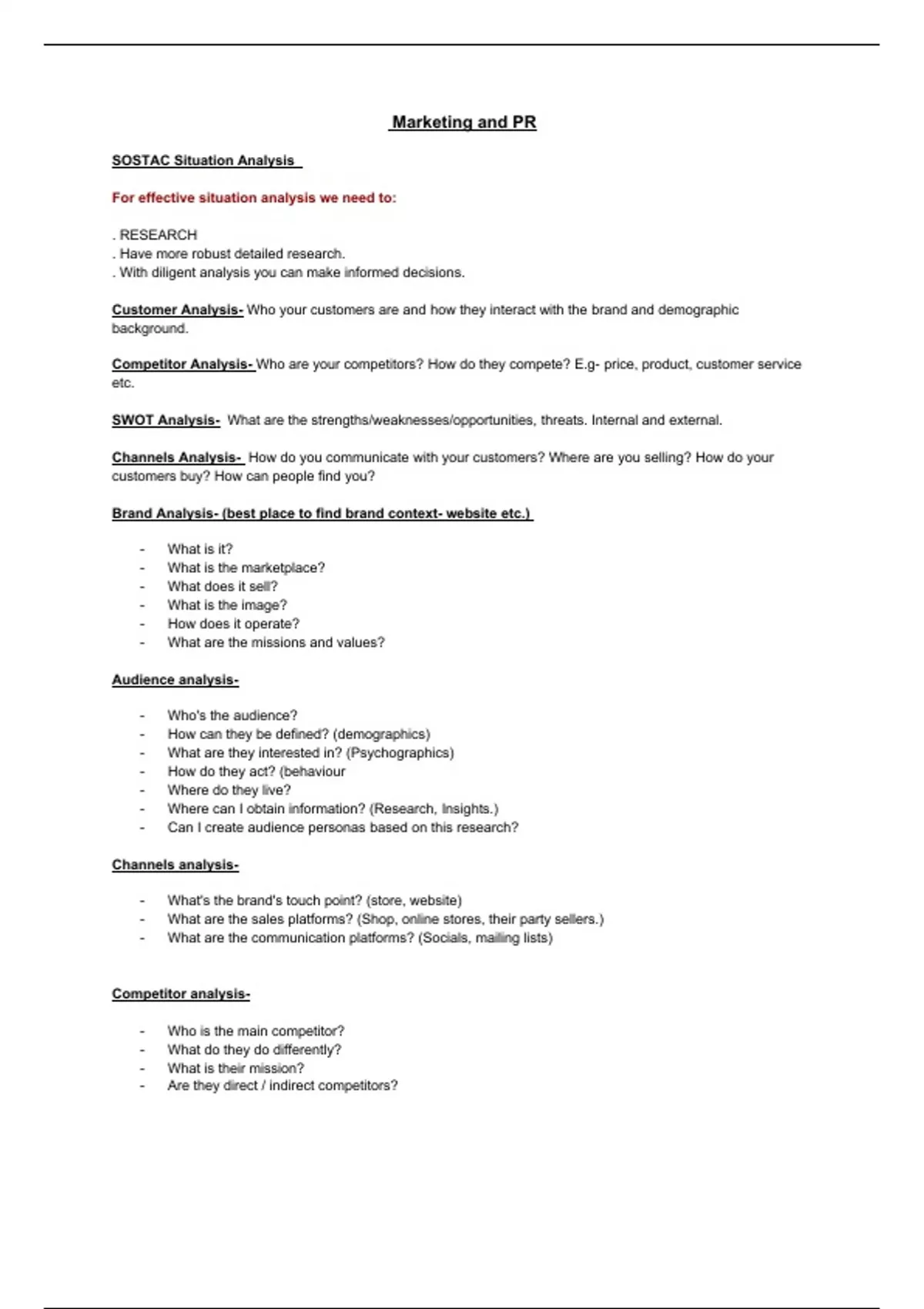 Marketing and PR

SOSTAC Situation Analysis

For effective situation analysis we need to:

. RESEARCH
. Have more robust detailed research.
. With diligent analysis you can make informed decisions.

Customer Analysis- Who your customers are and how they interact with the brand and demographic background.

Competitor Analysis- Who are your competitors? How do they compete? E.g- price, product, customer service etc.

SWOT Analysis- What are the strengths/weaknesses/opportunities, threats. Internal and external.

Channels Analysis- How do you communicate with your customers? Where are you selling? How do your customers buy? How can people find you?

Brand Analysis- (best place to find brand context- website etc.)

- What is it?
- What is the marketplace?
- What does it sell?
- What is the image?
- How does it operate?
- What are the missions and values?

Audience analysis-

- Who's the audience?
- How can they be defined? (demographics)
- What are they interested in? (Psychographics)
- How do they act? (behaviour
- Where do they live?
- Where can I obtain information? (Research, Insights.)
- Can I create audience personas based on this research?

Channels analysis-

- What's the brand's touch point? (store, website)
- What are the sales platforms? (Shop, online stores, their party sellers.)
- What are the communication platforms? (Socials, mailing lists)

Competitor analysis-

- Who is the main competitor?
- What do they do differently?
- What is their mission?
- Are they direct / indirect competitors?